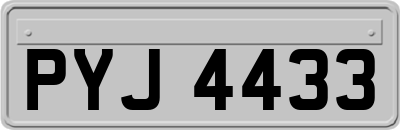 PYJ 4433